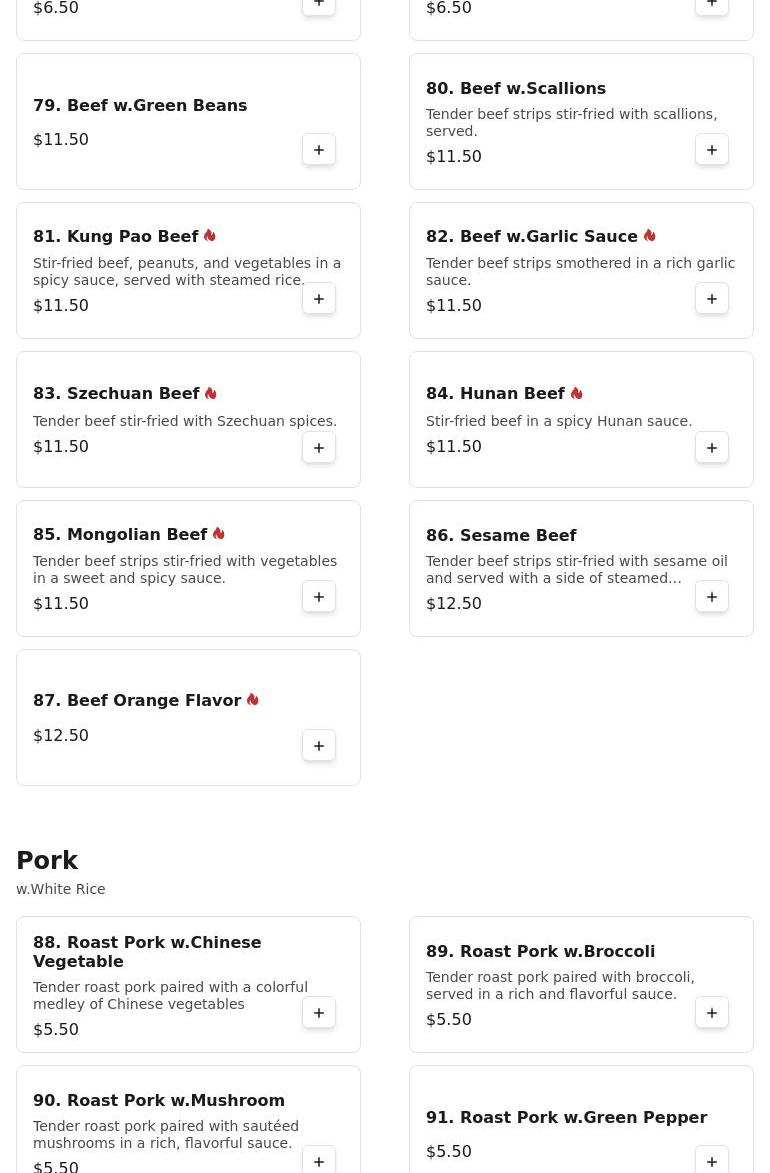 $6.50 +

$6.50 +

79. Beef w.Green Beans
$11.50 +

80. Beef w.Scallions
Tender beef strips stir-fried with scallions, served.
$11.50 +

81. Kung Pao Beef
Stir-fried beef, peanuts, and vegetables in a spicy sauce, served with steamed rice.
$11.50 +

82. Beef w.Garlic Sauce
Tender beef strips smothered in a rich garlic sauce.
$11.50 +

83. Szechuan Beef
Tender beef stir-fried with Szechuan spices.
$11.50 +

84. Hunan Beef
Stir-fried beef in a spicy Hunan sauce.
$11.50 +

85. Mongolian Beef
Tender beef strips stir-fried with vegetables in a sweet and spicy sauce.
$11.50 +

86. Sesame Beef
Tender beef strips stir-fried with sesame oil and served with a side of steamed...
$12.50 +

87. Beef Orange Flavor
$12.50 +

Pork
w.White Rice

88. Roast Pork w.Chinese Vegetable
Tender roast pork paired with a colorful medley of Chinese vegetables
$5.50 +

89. Roast Pork w.Broccoli
Tender roast pork paired with broccoli, served in a rich and flavorful sauce.
$5.50 +

90. Roast Pork w.Mushroom
Tender roast pork paired with sautéed mushrooms in a rich, flavorful sauce.
$5.50 +

91. Roast Pork w.Green Pepper
$5.50 +